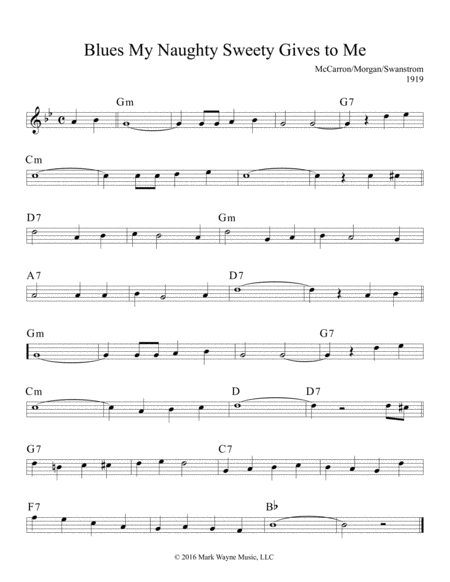 Blues My Naughty Sweety Gives to Me

McCarron/Morgan/Swanstrom
1919

Gm
G7

Cm

D7
Gm

A7
D7

Gm
G7

Cm
D
D7

G7
C7

F7
B♭

© 2016 Mark Wayne Music, LLC